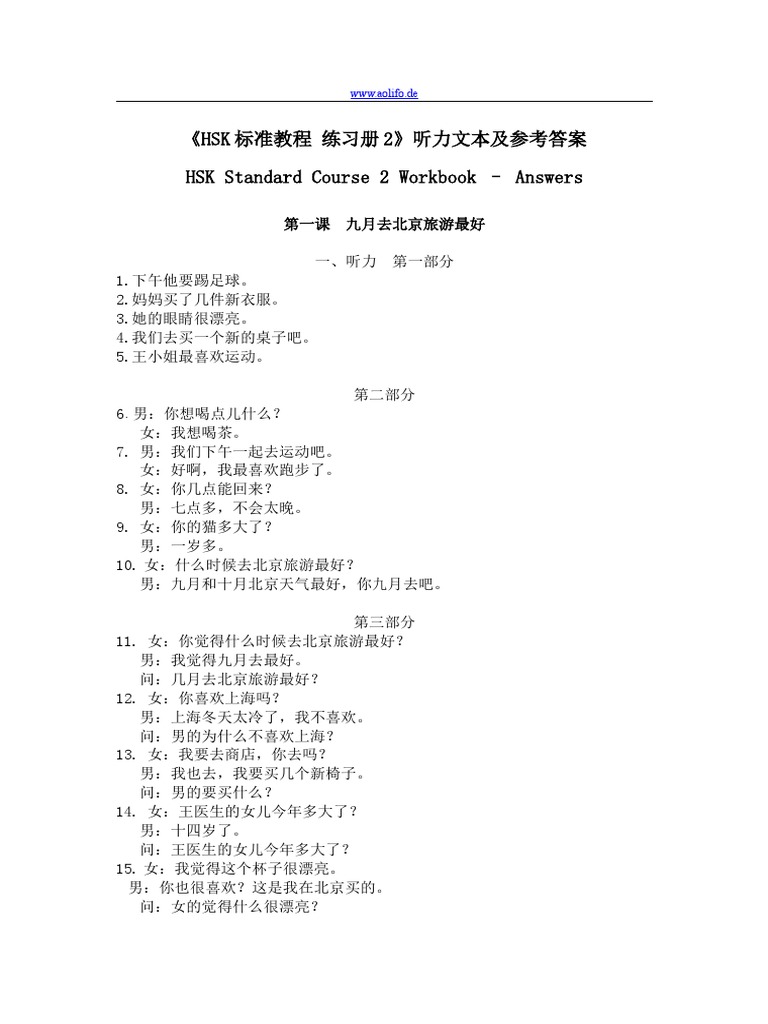 www.aolifo.de

《HSK标准教程 练习册2》听力文本及参考答案

HSK Standard Course 2 Workbook – Answers

第一课 九月去北京旅游最好

一、听力 第一部分

1.下午他要踢足球。
2.妈妈买了几件新衣服。
3.她的眼睛很漂亮。
4.我们去买一个新的桌子吧。
5.王小姐最喜欢运动。

第二部分

6.男：你想喝点儿什么？
女：我想喝茶。
7. 男：我们下午一起去运动吧。
女：好啊，我最喜欢跑步了。
8. 女：你几点能回来？
男：七点多，不会太晚。
9. 女：你的猫多大了？
男：一岁多。
10. 女：什么时候去北京旅游最好？
男：九月和十月北京天气最好，你九月去吧。

第三部分

11. 女：你觉得什么时候去北京旅游最好？
男：我觉得九月去最好。
问：几月去北京旅游最好？
12. 女：你喜欢上海吗？
男：上海冬天太冷了，我不喜欢。
问：男的为什么不喜欢上海？
13. 女：我要去商店，你去吗？
男：我也去，我要买几个新椅子。
问：男的要买什么？
14. 女：王医生的女儿今年多大了？
男：十四岁了。
问：王医生的女儿今年多大了？
15. 女：我觉得这个杯子很漂亮。
男：你也很喜欢？这是我在北京买的。
问：女的觉得什么很漂亮？